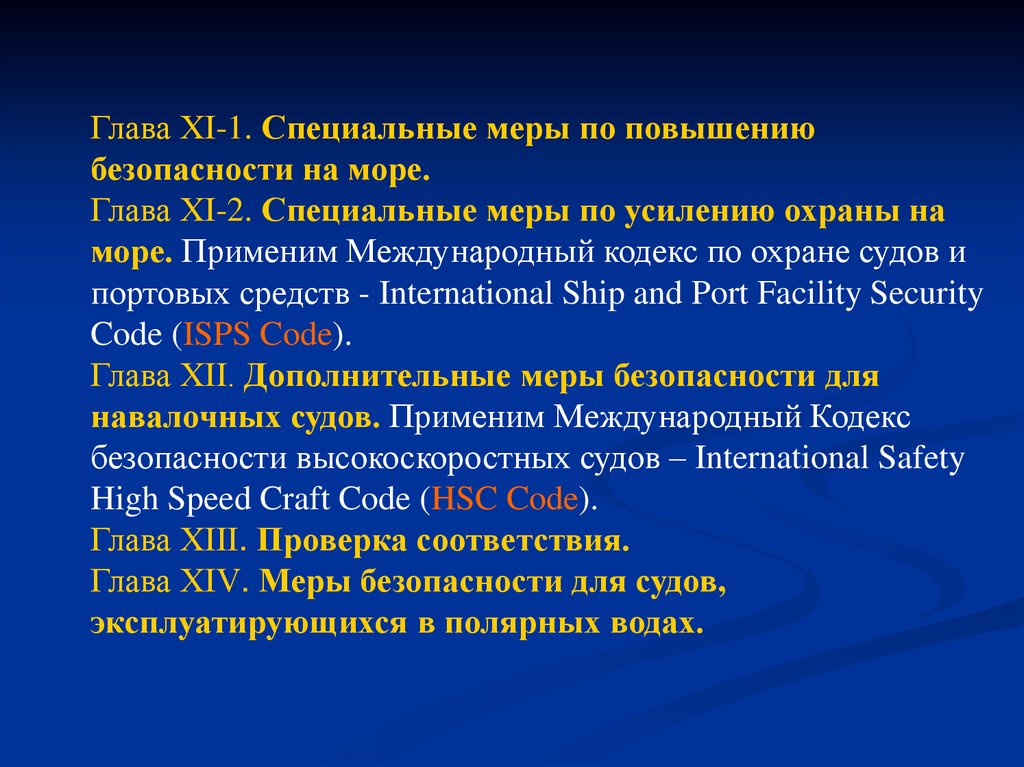 Глава XI-1. Специальные меры по повышению безопасности на море.
Глава XI-2. Специальные меры по усилению охраны на море. Применим Международный кодекс по охране судов и портовых средств - International Ship and Port Facility Security Code (ISPS Code).
Глава XII. Дополнительные меры безопасности для навалочных судов. Применим Международный Кодекс безопасности высокоскоростных судов – International Safety High Speed Craft Code (HSC Code).
Глава XIII. Проверка соответствия.
Глава XIV. Меры безопасности для судов, эксплуатирующихся в полярных водах.